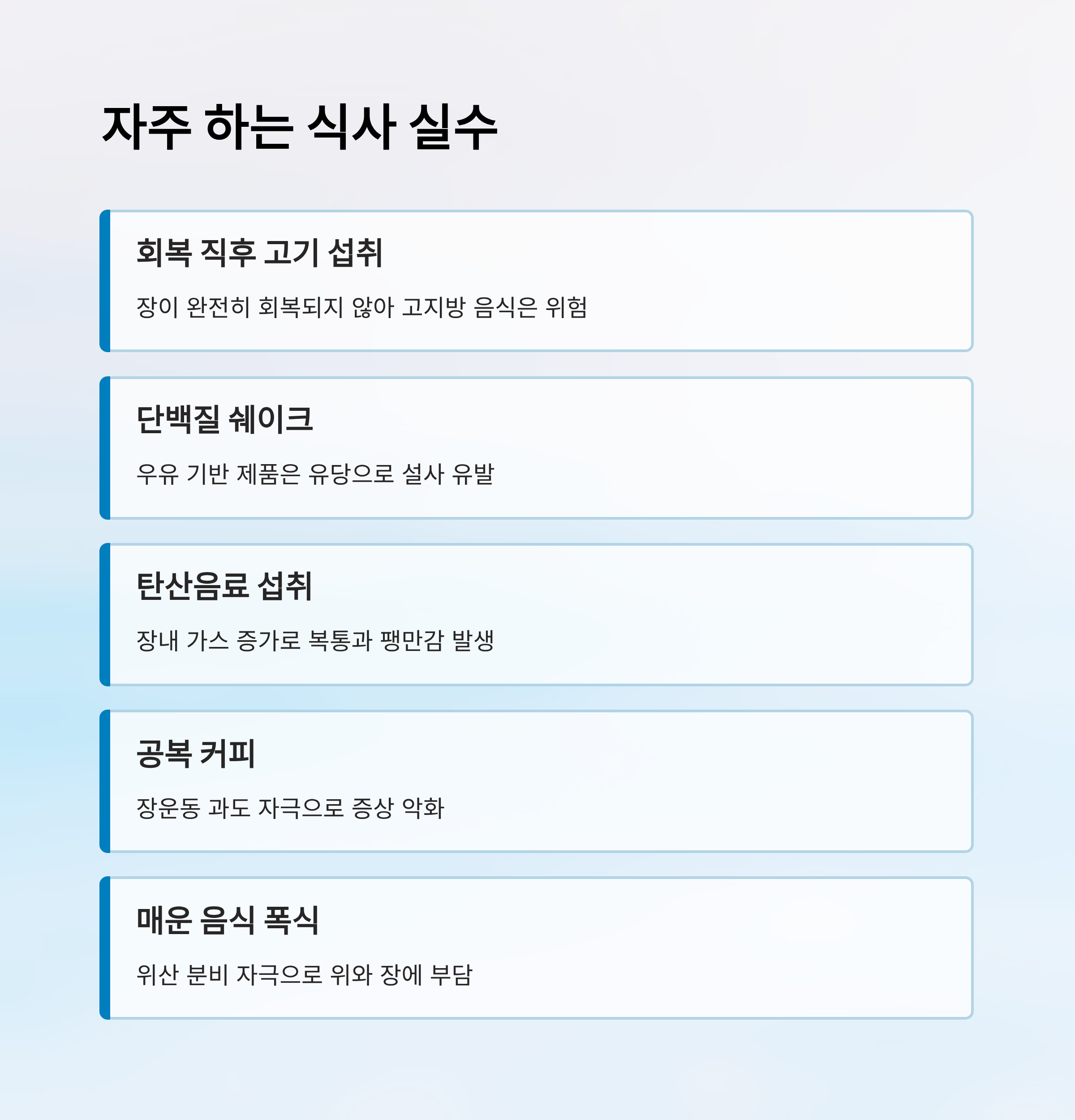 자주 하는 식사 실수

회복 직후 고기 섭취

장이 완전히 회복되지 않아 고지방 음식은 위험

단백질 쉐이크

우유 기반 제품은 유당으로 설사 유발

탄산음료 섭취

장내 가스 증가로 복통과 팽만감 발생

공복 커피

장운동 과도 자극으로 증상 악화

매운 음식 폭식

위산 분비 자극으로 위와 장에 부담